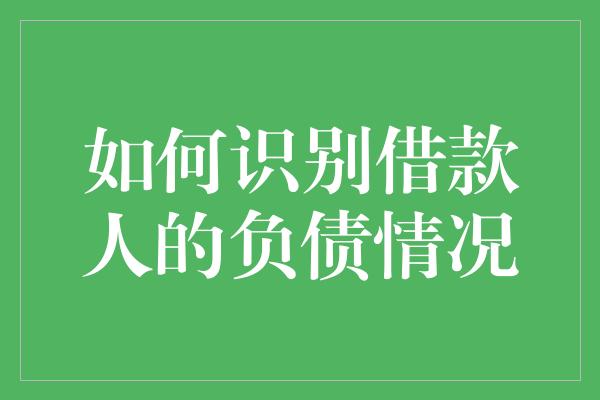 如何识别借款人的负债情况